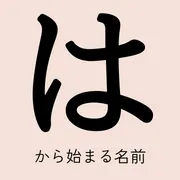 は

から始まる名前